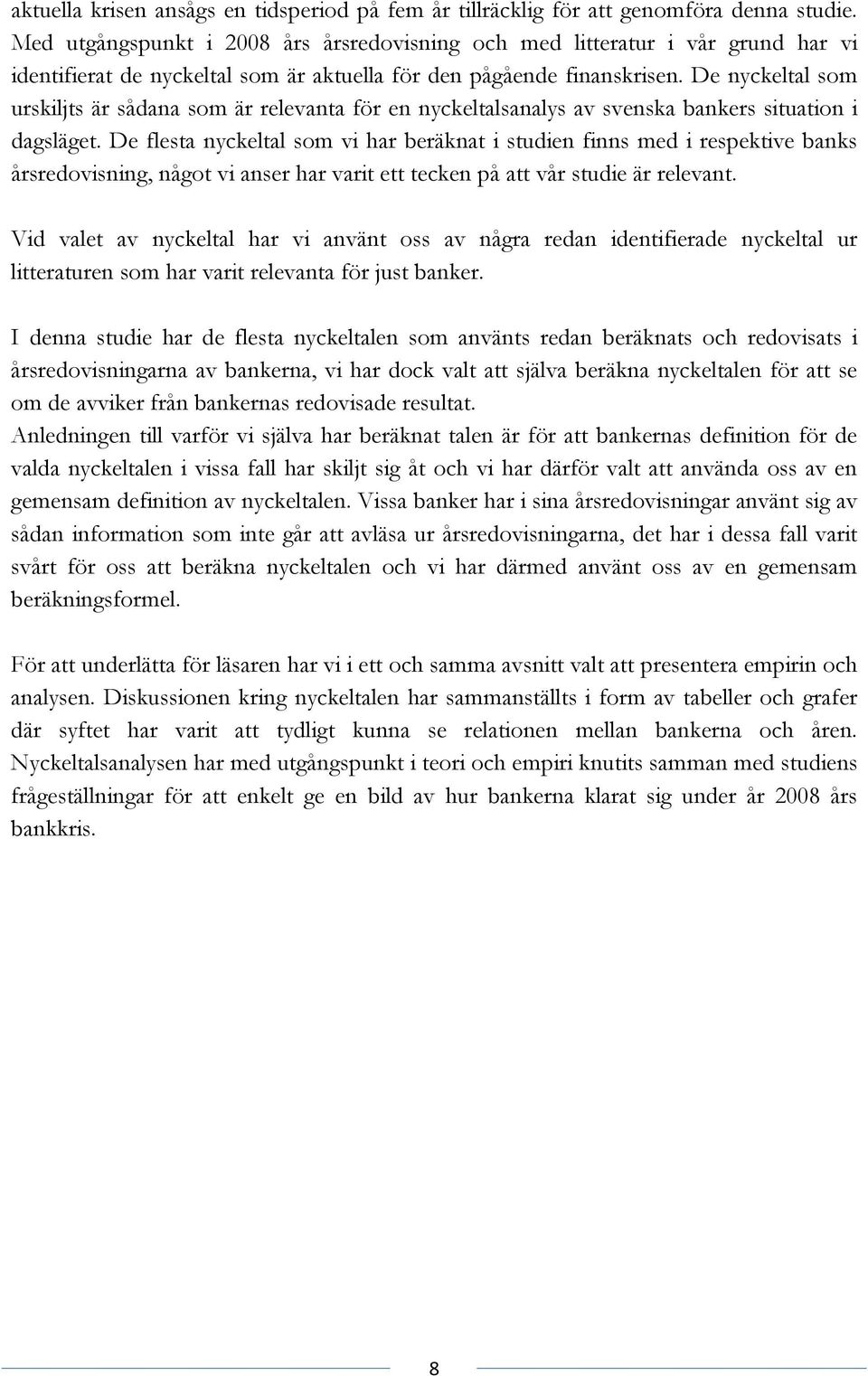 aktuella krisen ansågs en tidsperiod på fem år tillräcklig för att genomföra denna studie. Med utgångspunkt i 2008 års årsredovisning och med litteratur i vår grund har vi identifierat de nyckeltal som är aktuella för den pågående finanskrisen. De nyckeltal som urskiljts är sådana som är relevanta för en nyckeltalsanalys av svenska bankers situation i dagsläget. De flesta nyckeltal som vi har beräknat i studien finns med i respektive banks årsredovisning, något vi anser har varit ett tecken på att vår studie är relevant.

Vid valet av nyckeltal har vi använt oss av några redan identifierade nyckeltal ur litteraturen som har varit relevanta för just banker.

I denna studie har de flesta nyckeltalen som använts redan beräknats och redovisats i årsredovisningarna av bankerna, vi har dock valt att själva beräkna nyckeltalen för att se om de avviker från bankernas redovisade resultat.
Anledningen till varför vi själva har beräknat talen är för att bankernas definition för de valda nyckeltalen i vissa fall har skiljt sig åt och vi har därför valt att använda oss av en gemensam definition av nyckeltalen. Vissa banker har i sina årsredovisningar använt sig av sådan information som inte går att avläsa ur årsredovisningarna, det har i dessa fall varit svårt för oss att beräkna nyckeltalen och vi har därmed använt oss av en gemensam beräkningsformel.

För att underlätta för läsaren har vi i ett och samma avsnitt valt att presentera empirin och analysen. Diskussionen kring nyckeltalen har sammanställts i form av tabeller och grafer där syftet har varit att tydligt kunna se relationen mellan bankerna och åren. Nyckeltalsanalysen har med utgångspunkt i teori och empiri knutits samman med studiens frågeställningar för att enkelt ge en bild av hur bankerna klarat sig under år 2008 års bankkris.

8